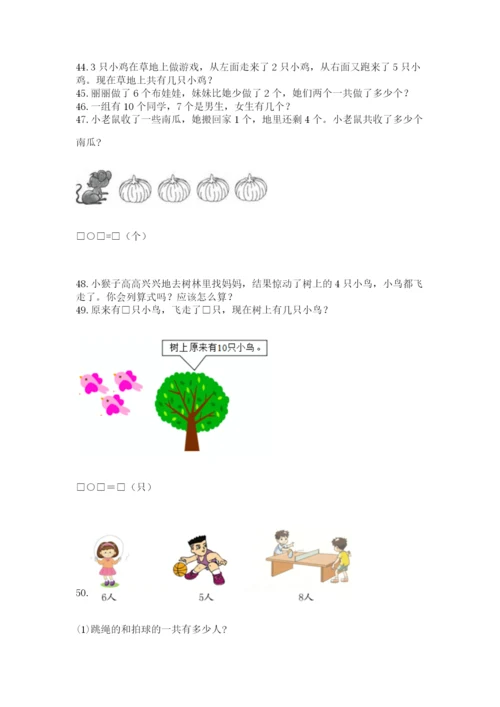 44. 3 只小鸡在草地上做游戏，从左面走来了 2 只小鸡，从右面又跑来了 5 只小鸡。现在草地上共有几只小鸡？
45. 丽丽做了 6 个布娃娃，妹妹比她少做了 2 个，她们两个一共做了多少个？
46. 一组有 10 个同学，7 个是男生，女生有几个？
47. 小老鼠收了一些南瓜，她搬回家 1 个，地里还剩 4 个。小老鼠共收了多少个南瓜？

□○□=□（个）

48. 小猴子高高兴兴地去树林里找妈妈，结果惊动了树上的 4 只小鸟，小鸟都飞走了。你会列算式吗？应该怎么算？
49. 原来有□只小鸟，飞走了□只，现在树上有几只小鸟？

树上原来有10只小鸟。

□○□=□（只）

50.
6人
5人
8人

(1)跳绳的和拍球的一共有多少人?